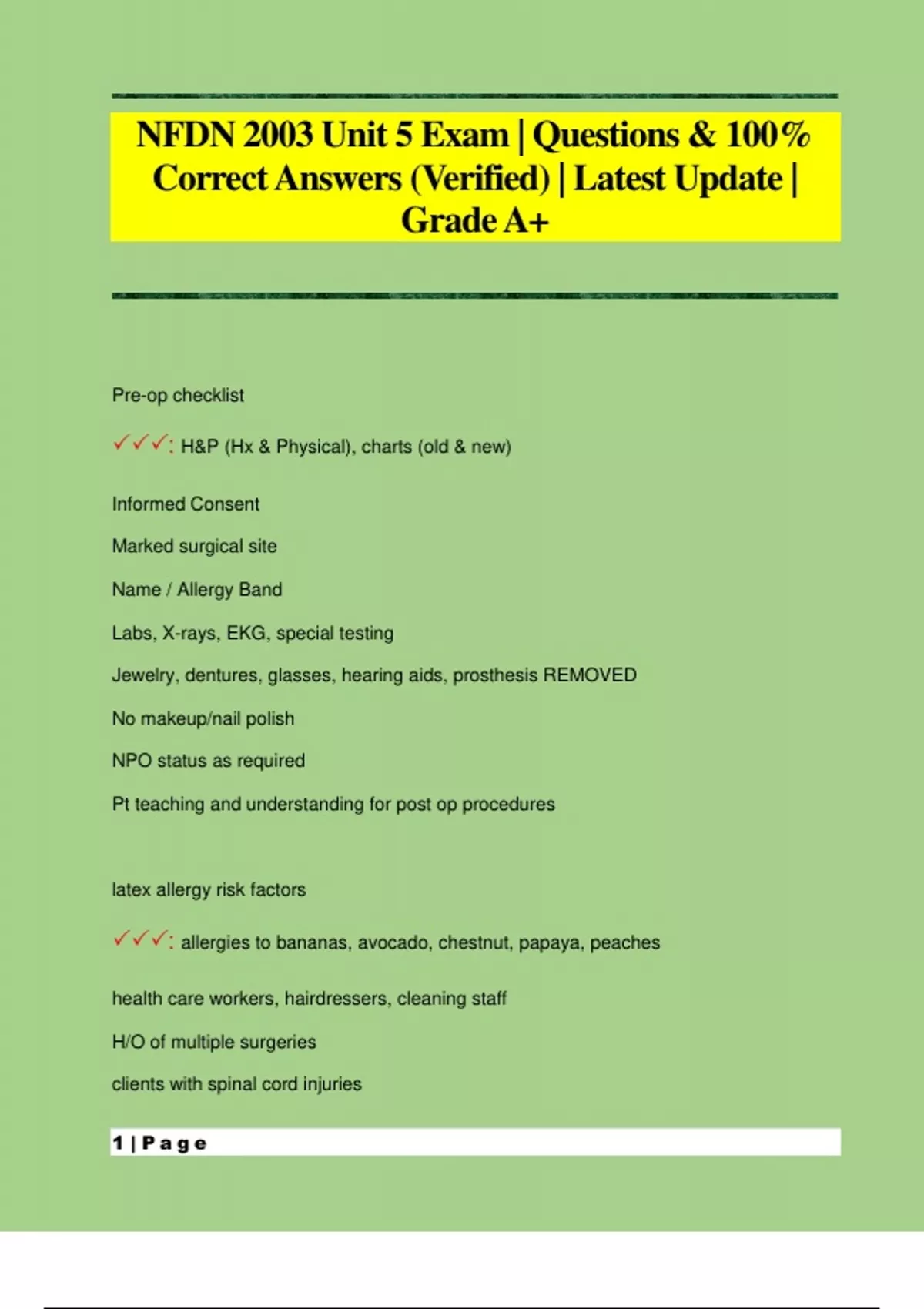 NFDN 2003 Unit 5 Exam | Questions & 100% Correct Answers (Verified) | Latest Update | Grade A+

Pre-op checklist

✓✓✓: H&P (Hx & Physical), charts (old & new)

Informed Consent

Marked surgical site

Name / Allergy Band

Labs, X-rays, EKG, special testing

Jewelry, dentures, glasses, hearing aids, prosthesis REMOVED

No makeup/nail polish

NPO status as required

Pt teaching and understanding for post op procedures

latex allergy risk factors

✓✓✓: allergies to bananas, avocado, chestnut, papaya, peaches

health care workers, hairdressers, cleaning staff

H/O of multiple surgeries

clients with spinal cord injuries

1 | Page